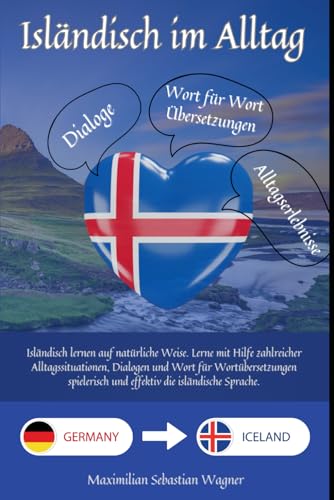 Isländisch im Alltag

Dialoge

Wort für Wort Übersetzungen

Alltagserlebnisse

Isländisch lernen auf natürliche Weise. Lerne mit Hilfe zahlreicher Alltagssituationen, Dialogen und Wort für Wortübersetzungen spielerisch und effektiv die isländische Sprache.

GERMANY

ICELAND

Maximilian Sebastian Wagner